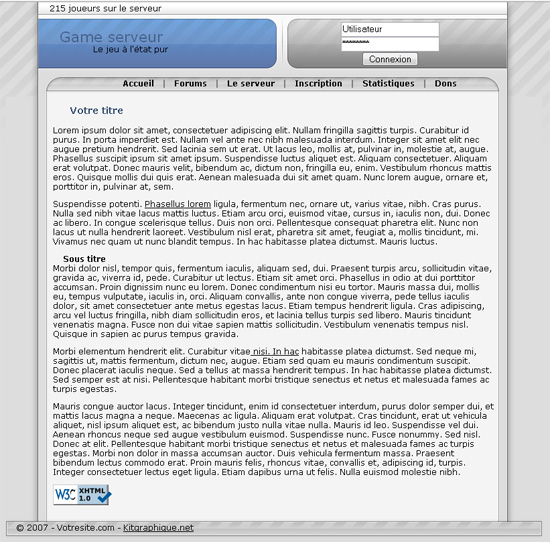 215 joueurs sur le serveur

Game serveur
Le jeu à l'état pur

Utilisateur
********
Connexion

Accueil | Forums | Le serveur | Inscription | Statistiques | Dons

Votre titre

Lorem ipsum dolor sit amet, consectetuer adipiscing elit. Nullam fringilla sagittis turpis. Curabitur id purus. In porta imperdiet est. Nullam vel ante nec nibh malesuada interdum. Integer sit amet elit nec augue pretium hendrerit. Sed lacinia sem ut erat. Ut lacus leo, mollis at, pulvinar in, molestie at, augue. Phasellus suscipit ipsum sit amet ipsum. Suspendisse luctus aliquet est. Aliquam consectetuer. Aliquam erat volutpat. Donec mauris velit, bibendum ac, dictum non, fringilla eu, enim. Vestibulum rhoncus mattis eros. Quisque mollis dui quis erat. Aenean malesuada dui sit amet quam. Nunc lorem augue, ornare et, porttitor in, pulvinar at, sem.

Suspendisse potenti. Phasellus lorem ligula, fermentum nec, ornare ut, varius vitae, nibh. Cras purus. Nulla sed nibh vitae lacus mattis luctus. Etiam arcu orci, euismod vitae, cursus in, iaculis non, dui. Donec ac libero. In congue scelerisque tellus. Duis non orci. Pellentesque consequat pharetra elit. Nunc non lacus ut nulla hendrerit laoreet. Vestibulum nisl erat, pharetra sit amet, feugiat a, mollis tincidunt, mi. Vivamus nec quam ut nunc blandit tempus. In hac habitasse platea dictumst. Mauris luctus.

Sous titre
Morbi dolor nisl, tempor quis, fermentum iaculis, aliquam sed, dui. Praesent turpis arcu, sollicitudin vitae, gravida ac, viverra id, pede. Curabitur ut lectus. Etiam sit amet orci. Phasellus in odio at dui porttitor accumsan. Proin dignissim nunc eu lorem. Donec condimentum nisi eu tortor. Mauris massa dui, mollis eu, tempus vulputate, iaculis in, orci. Aliquam convallis, ante non congue viverra, pede tellus iaculis dolor, sit amet consectetuer ante metus egestas lacus. Etiam tempus hendrerit ligula. Cras adipiscing, arcu vel luctus fringilla, nibh diam sollicitudin eros, et lacinia tellus turpis sed libero. Mauris tincidunt venenatis magna. Fusce non dui vitae sapien mattis sollicitudin. Vestibulum venenatis tempus nisl. Quisque in sapien ac purus tempus gravida.

Morbi elementum hendrerit elit. Curabitur vitae nisi. In hac habitasse platea dictumst. Sed neque mi, sagittis ut, mattis fermentum, dictum nec, augue. Etiam sed quam eu mauris condimentum suscipit. Donec placerat iaculis neque. Sed a tellus at massa hendrerit tempus. In hac habitasse platea dictumst. Sed semper est at nisi. Pellentesque habitant morbi tristique senectus et netus et malesuada fames ac turpis egestas.

Mauris congue auctor lacus. Integer tincidunt, enim id consectetuer interdum, purus dolor semper dui, et mattis lacus magna a neque. Maecenas ac ligula. Aliquam erat volutpat. Cras tincidunt, erat ut vehicula aliquet, nisl ipsum aliquet est, ac bibendum justo nulla vitae nulla. Mauris id leo. Suspendisse vel dui. Aenean rhoncus neque sed augue vestibulum euismod. Suspendisse nunc. Fusce nonummy. Sed nisl. Donec at elit. Pellentesque habitant morbi tristique senectus et netus et malesuada fames ac turpis egestas. Morbi non dolor in massa accumsan auctor. Duis vehicula fermentum massa. Praesent bibendum lectus commodo erat. Proin mauris felis, rhoncus vitae, convallis et, adipiscing id, turpis. Integer consectetuer lectus eget ligula. Etiam dapibus urna ut felis. Nulla euismod molestie nibh.

W3C XHTML 1.0

© 2007 - Votresite.com - Kitgraphique.net